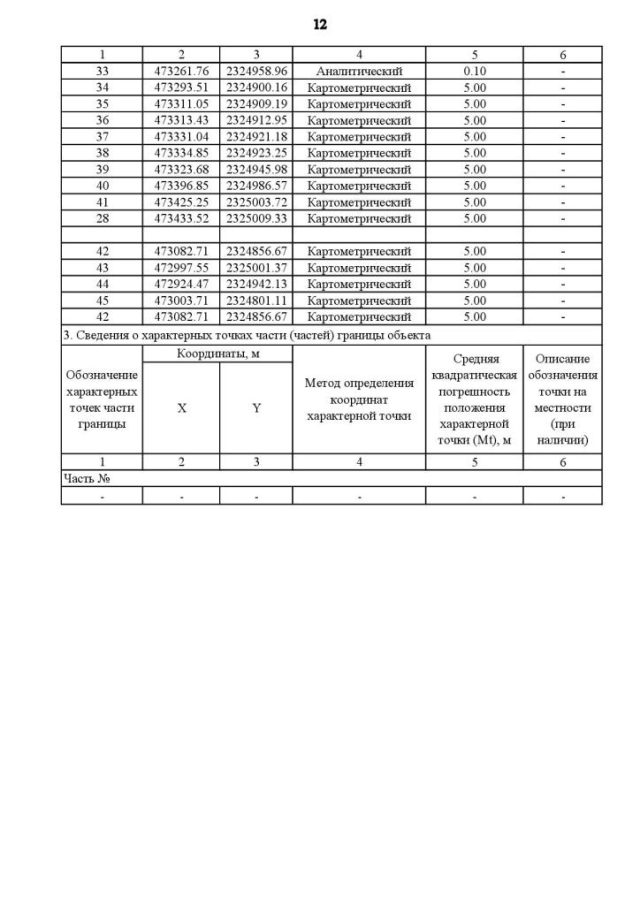 12

| 1 | 2 | 3 | 4 | 5 | 6 |
|---|---|---|---|---|---|
| 33 | 473261.76 | 2324958.96 | Аналитический | 0.10 | - |
| 34 | 473293.51 | 2324900.16 | Картометрический | 5.00 | - |
| 35 | 473311.05 | 2324909.19 | Картометрический | 5.00 | - |
| 36 | 473313.43 | 2324912.95 | Картометрический | 5.00 | - |
| 37 | 473331.04 | 2324921.18 | Картометрический | 5.00 | - |
| 38 | 473334.85 | 2324923.25 | Картометрический | 5.00 | - |
| 39 | 473323.68 | 2324945.98 | Картометрический | 5.00 | - |
| 40 | 473396.85 | 2324986.57 | Картометрический | 5.00 | - |
| 41 | 473425.25 | 2325003.72 | Картометрический | 5.00 | - |
| 28 | 473433.52 | 2325009.33 | Картометрический | 5.00 | - |
| | | | | | |
| 42 | 473082.71 | 2324856.67 | Картометрический | 5.00 | - |
| 43 | 472997.55 | 2325001.37 | Картометрический | 5.00 | - |
| 44 | 472924.47 | 2324942.13 | Картометрический | 5.00 | - |
| 45 | 473003.71 | 2324801.11 | Картометрический | 5.00 | - |
| 42 | 473082.71 | 2324856.67 | Картометрический | 5.00 | - |

3. Сведения о характерных точках части (частей) границы объекта

| Обозначение характерных точек части границы | Координаты, м X | Координаты, м Y | Метод определения координат характерной точки | Средняя квадратическая погрешность положения характерной точки (Mt), м | Описание обозначения точки на местности (при наличии) |
|---|---|---|---|---|---|
| 1 | 2 | 3 | 4 | 5 | 6 |
| Часть № | | | | | |
| - | - | - | - | - | - |